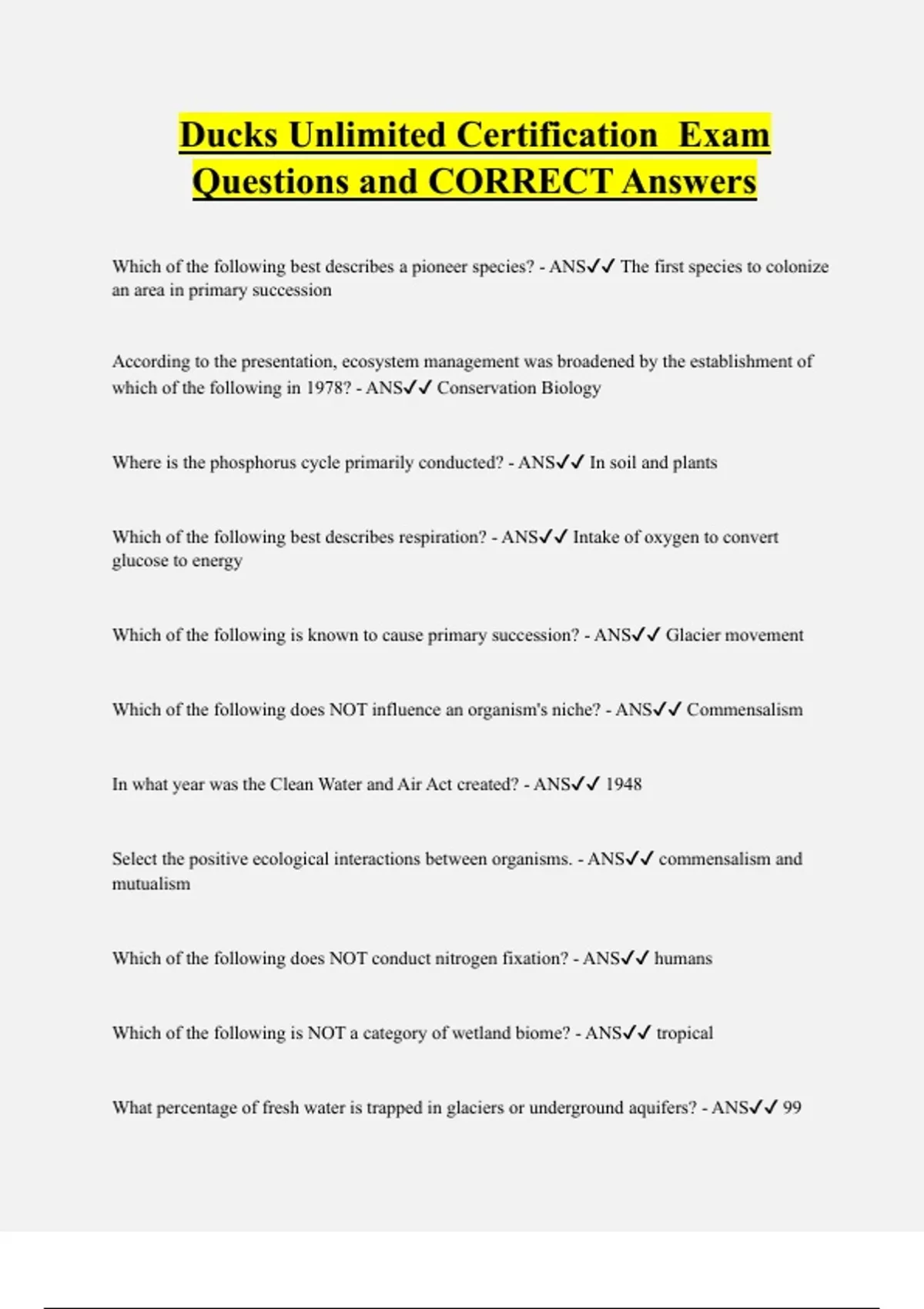 Ducks Unlimited Certification Exam Questions and CORRECT Answers

Which of the following best describes a pioneer species? - ANS✓✓ The first species to colonize an area in primary succession

According to the presentation, ecosystem management was broadened by the establishment of which of the following in 1978? - ANS✓✓ Conservation Biology

Where is the phosphorus cycle primarily conducted? - ANS✓✓ In soil and plants

Which of the following best describes respiration? - ANS✓✓ Intake of oxygen to convert glucose to energy

Which of the following is known to cause primary succession? - ANS✓✓ Glacier movement

Which of the following does NOT influence an organism's niche? - ANS✓✓ Commensalism

In what year was the Clean Water and Air Act created? - ANS✓✓ 1948

Select the positive ecological interactions between organisms. - ANS✓✓ commensalism and mutualism

Which of the following does NOT conduct nitrogen fixation? - ANS✓✓ humans

Which of the following is NOT a category of wetland biome? - ANS✓✓ tropical

What percentage of fresh water is trapped in glaciers or underground aquifers? - ANS✓✓ 99